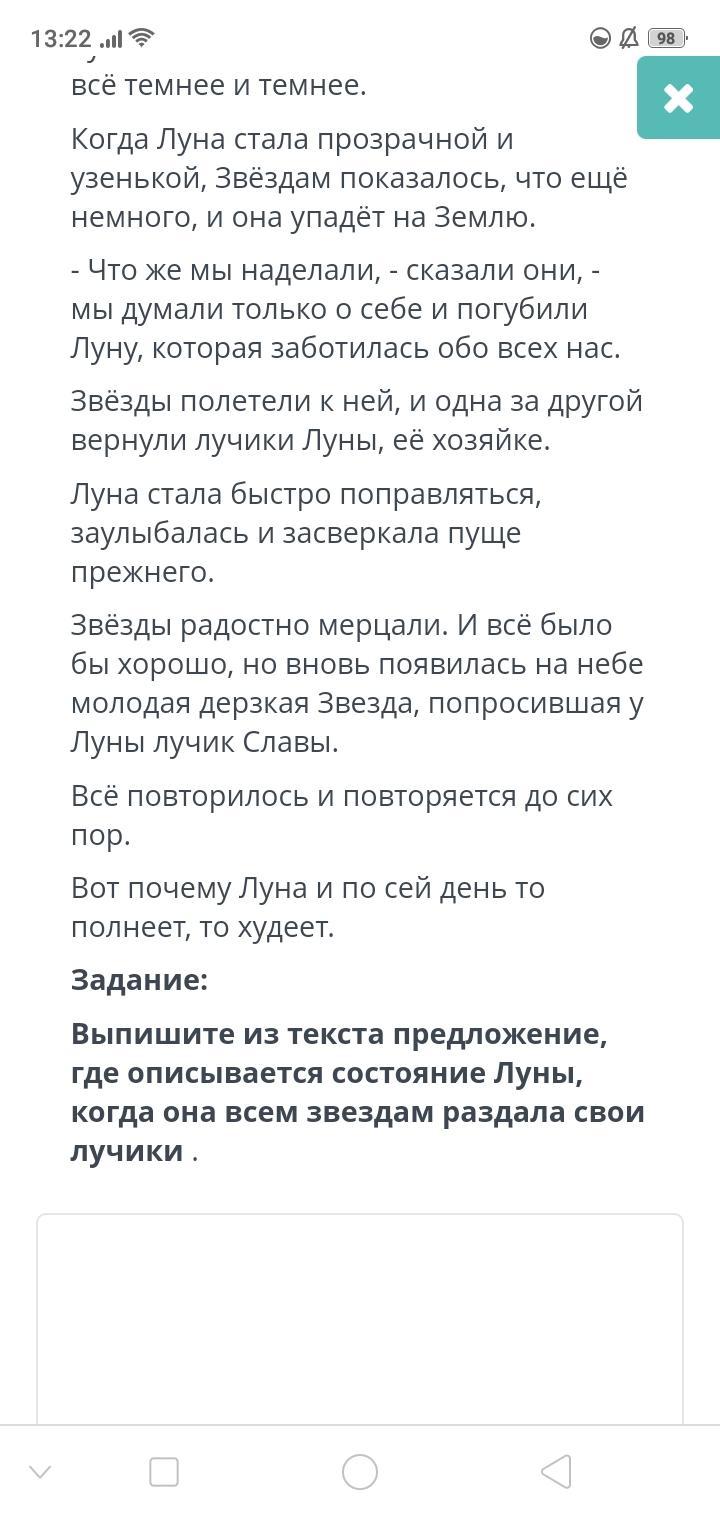 13:22 98

всё темнее и темнее.

Когда Луна стала прозрачной и узенькой, Звёздам показалось, что ещё немного, и она упадёт на Землю.

- Что же мы наделали, - сказали они, - мы думали только о себе и погубили Луну, которая заботилась обо всех нас.

Звёзды полетели к ней, и одна за другой вернули лучики Луны, её хозяйке.

Луна стала быстро поправляться, заулыбалась и засверкала пуще прежнего.

Звёзды радостно мерцали. И всё было бы хорошо, но вновь появилась на небе молодая дерзкая Звезда, попросившая у Луны лучик Славы.

Всё повторилось и повторяется до сих пор.

Вот почему Луна и по сей день то полнеет, то худеет.

Задание:

Выпишите из текста предложение, где описывается состояние Луны, когда она всем звездам раздала свои лучики .